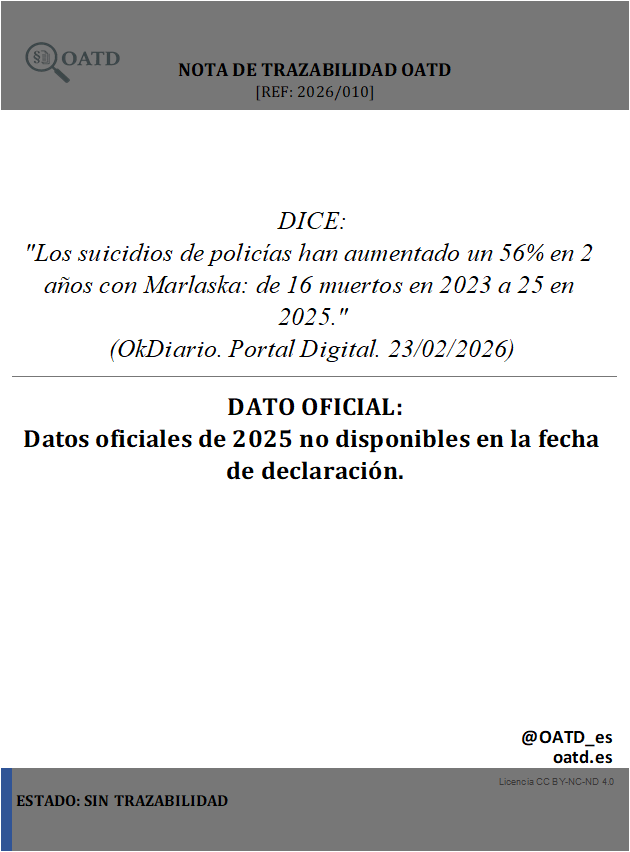 OATD

NOTA DE TRAZABILIDAD OATD
[REF: 2026/010]

DICE:
"Los suicidios de policías han aumentado un 56% en 2 años con Marlaska: de 16 muertos en 2023 a 25 en 2025."
(OkDiario. Portal Digital. 23/02/2026)

DATO OFICIAL:
Datos oficiales de 2025 no disponibles en la fecha de declaración.

@OATD_es
oatd.es

Licencia CC BY-NC-ND 4.0

ESTADO: SIN TRAZABILIDAD